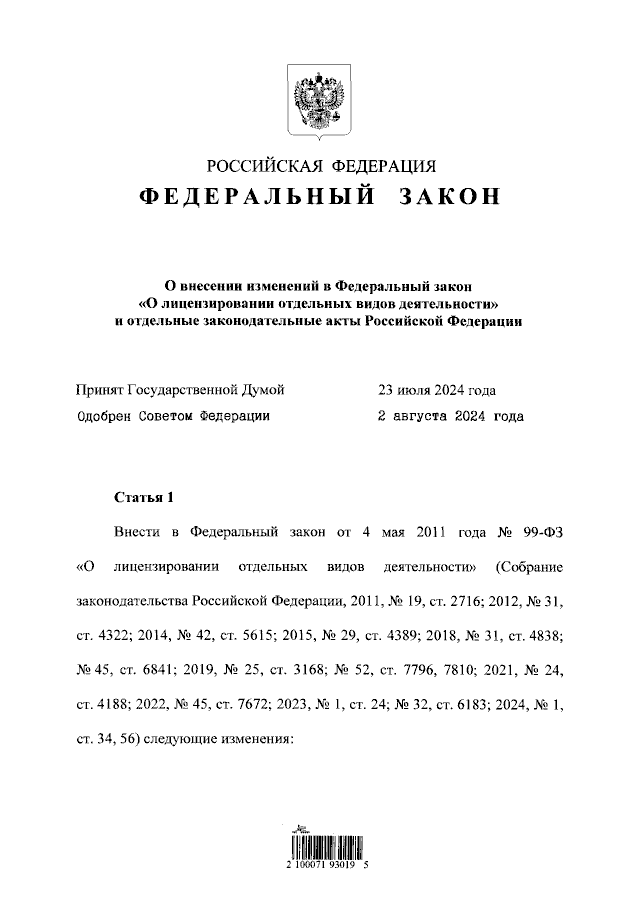 РОССИЙСКАЯ ФЕДЕРАЦИЯ
ФЕДЕРАЛЬНЫЙ ЗАКОН

О внесении изменений в Федеральный закон «О лицензировании отдельных видов деятельности» и отдельные законодательные акты Российской Федерации

Принят Государственной Думой 23 июля 2024 года
Одобрен Советом Федерации 2 августа 2024 года

Статья 1

Внести в Федеральный закон от 4 мая 2011 года № 99-ФЗ «О лицензировании отдельных видов деятельности» (Собрание законодательства Российской Федерации, 2011, № 19, ст. 2716; 2012, № 31, ст. 4322; 2014, № 42, ст. 5615; 2015, № 29, ст. 4389; 2018, № 31, ст. 4838; № 45, ст. 6841; 2019, № 25, ст. 3168; № 52, ст. 7796, 7810; 2021, № 24, ст. 4188; 2022, № 45, ст. 7672; 2023, № 1, ст. 24; № 32, ст. 6183; 2024, № 1, ст. 34, 56) следующие изменения:

2 100071 93019 5